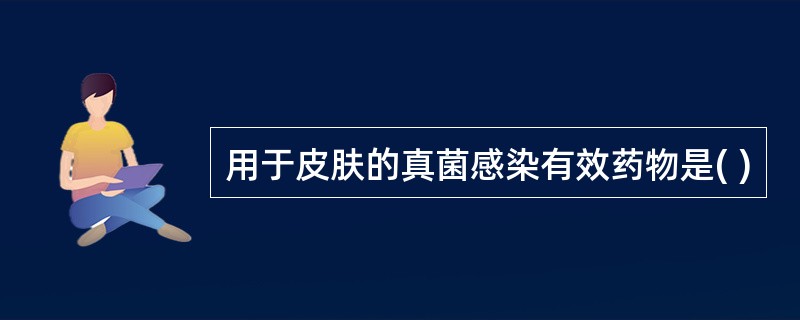 用于皮肤的真菌感染有效药物是( )